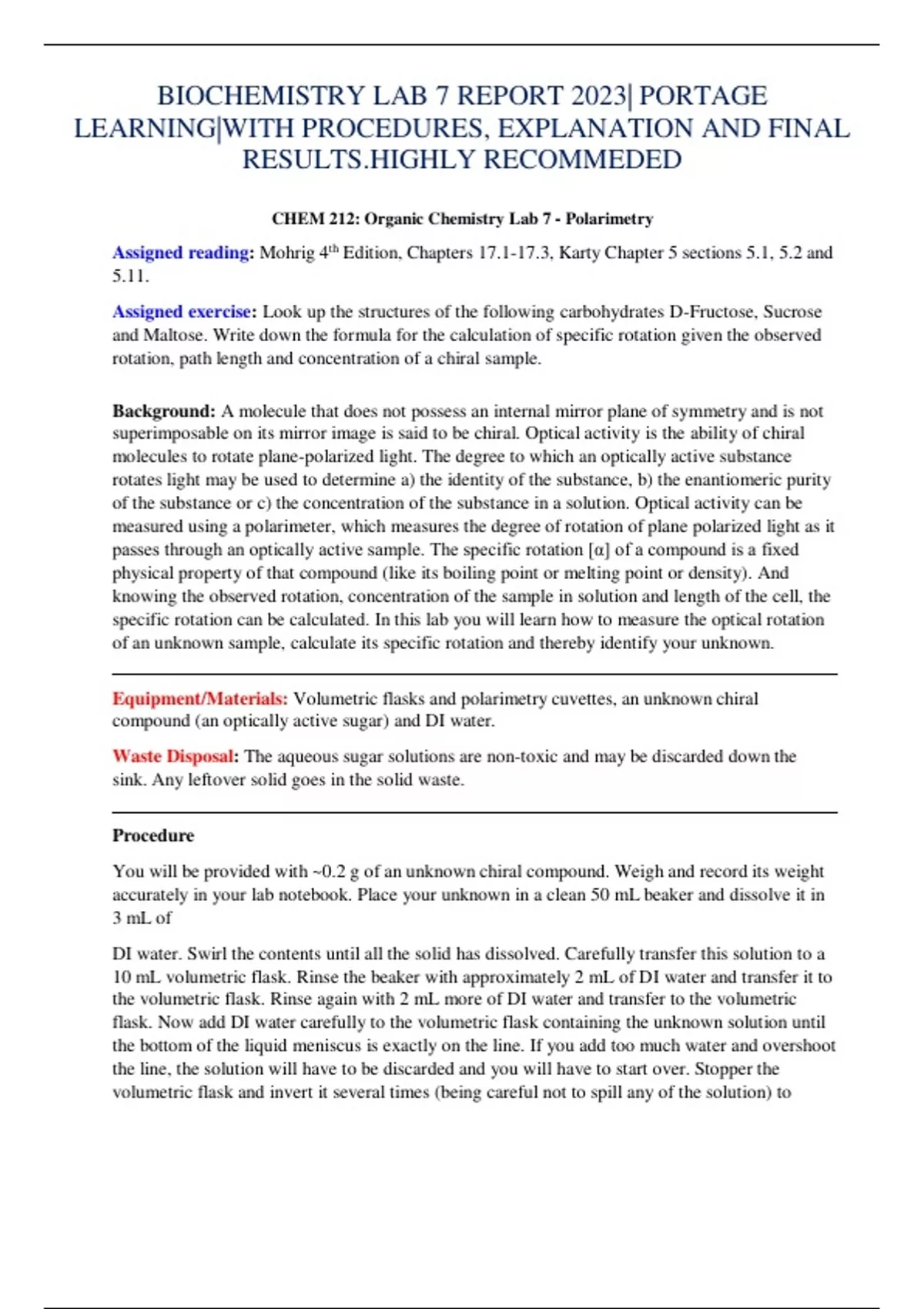 BIOCHEMISTRY LAB 7 REPORT 2023| PORTAGE LEARNING|WITH PROCEDURES, EXPLANATION AND FINAL RESULTS.HIGHLY RECOMMEDED

CHEM 212: Organic Chemistry Lab 7 - Polarimetry

Assigned reading: Mohrig 4$^{th}$ Edition, Chapters 17.1-17.3, Karty Chapter 5 sections 5.1, 5.2 and 5.11.

Assigned exercise: Look up the structures of the following carbohydrates D-Fructose, Sucrose and Maltose. Write down the formula for the calculation of specific rotation given the observed rotation, path length and concentration of a chiral sample.

Background: A molecule that does not possess an internal mirror plane of symmetry and is not superimposable on its mirror image is said to be chiral. Optical activity is the ability of chiral molecules to rotate plane-polarized light. The degree to which an optically active substance rotates light may be used to determine a) the identity of the substance, b) the enantiomeric purity of the substance or c) the concentration of the substance in a solution. Optical activity can be measured using a polarimeter, which measures the degree of rotation of plane polarized light as it passes through an optically active sample. The specific rotation [α] of a compound is a fixed physical property of that compound (like its boiling point or melting point or density). And knowing the observed rotation, concentration of the sample in solution and length of the cell, the specific rotation can be calculated. In this lab you will learn how to measure the optical rotation of an unknown sample, calculate its specific rotation and thereby identify your unknown.

Equipment/Materials: Volumetric flasks and polarimetry cuvettes, an unknown chiral compound (an optically active sugar) and DI water.

Waste Disposal: The aqueous sugar solutions are non-toxic and may be discarded down the sink. Any leftover solid goes in the solid waste.

Procedure

You will be provided with ~0.2 g of an unknown chiral compound. Weigh and record its weight accurately in your lab notebook. Place your unknown in a clean 50 mL beaker and dissolve it in 3 mL of

DI water. Swirl the contents until all the solid has dissolved. Carefully transfer this solution to a 10 mL volumetric flask. Rinse the beaker with approximately 2 mL of DI water and transfer it to the volumetric flask. Rinse again with 2 mL more of DI water and transfer to the volumetric flask. Now add DI water carefully to the volumetric flask containing the unknown solution until the bottom of the liquid meniscus is exactly on the line. If you add too much water and overshoot the line, the solution will have to be discarded and you will have to start over. Stopper the volumetric flask and invert it several times (being careful not to spill any of the solution) to